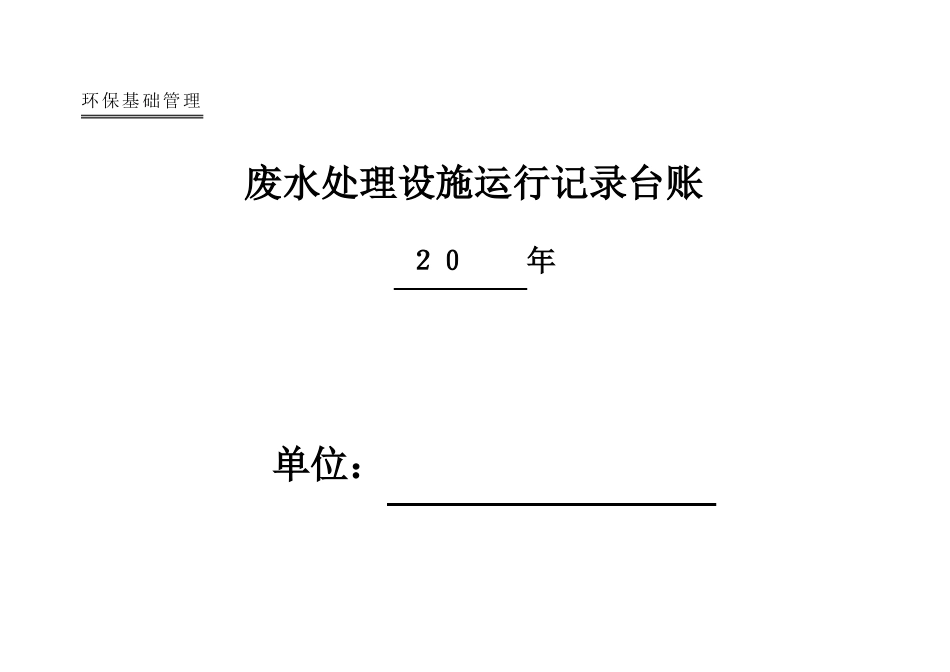 环保基础管理

废水处理设施运行记录台账

20　　年

单位：